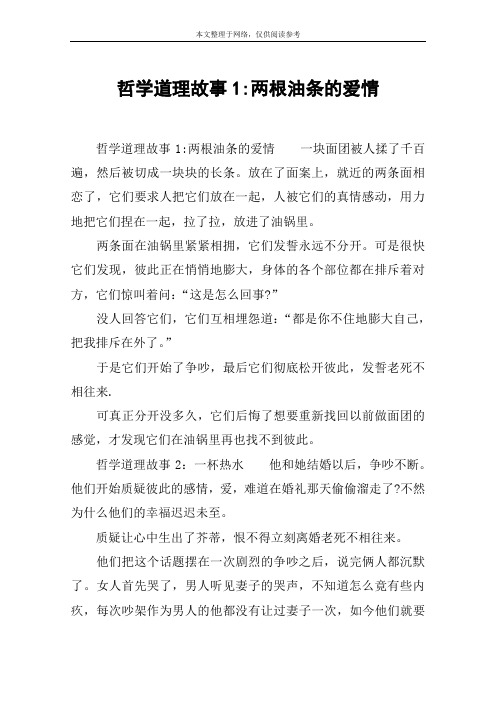 本文整理于网络，仅供阅读参考

哲学道理故事 1:两根油条的爱情

哲学道理故事 1:两根油条的爱情　　一块面团被人揉了千百遍，然后被切成一块块的长条。放在了面案上，就近的两条面相恋了，它们要求人把它们放在一起，人被它们的真情感动，用力地把它们捏在一起，拉了拉，放进了油锅里。

两条面在油锅里紧紧相拥，它们发誓永远不分开。可是很快它们发现，彼此正在悄悄地膨大，身体的各个部位都在排斥着对方，它们惊叫着问：“这是怎么回事?”

没人回答它们，它们互相埋怨道：“都是你不住地膨大自己，把我排斥在外了。”

于是它们开始了争吵，最后它们彻底松开彼此，发誓老死不相往来.

可真正分开没多久，它们后悔了想要重新找回以前做面团的感觉，才发现它们在油锅里再也找不到彼此。

哲学道理故事 2：一杯热水　　他和她结婚以后，争吵不断。他们开始质疑彼此的感情，爱，难道在婚礼那天偷偷溜走了?不然为什么他们的幸福迟迟未至。

质疑让心中生出了芥蒂，恨不得立刻离婚老死不相往来。

他们把这个话题摆在一次剧烈的争吵之后，说完俩人都沉默了。女人首先哭了，男人听见妻子的哭声，不知道怎么竟有些内疚，每次吵架作为男人的他都没有让过妻子一次，如今他们就要